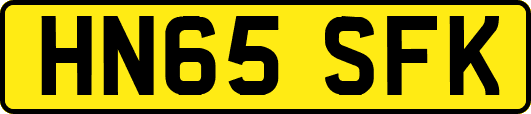 HN65 SFK